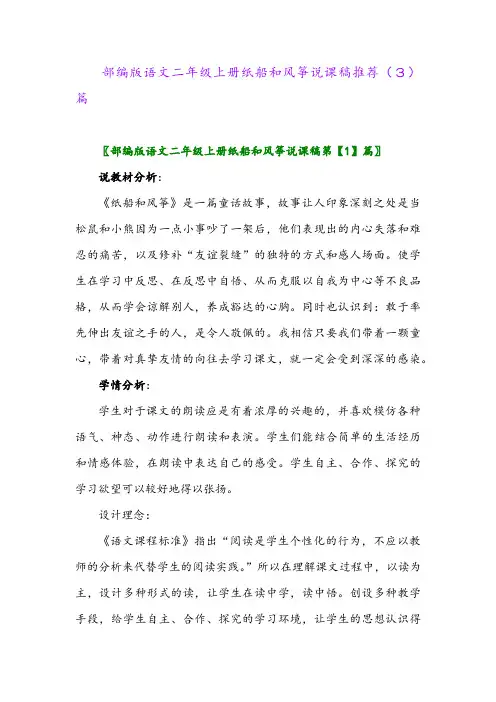 部编版语文二年级上册纸船和风筝说课稿推荐（3）篇

〖部编版语文二年级上册纸船和风筝说课稿第【1】篇〗

说教材分析：

《纸船和风筝》是一篇童话故事，故事让人印象深刻之处是当松鼠和小熊因为一点小事吵了一架后，他们表现出的内心失落和难忍的痛苦，以及修补“友谊裂缝”的独特的方式和感人场面。使学生在学习中反思、在反思中自悟、从而克服以自我为中心等不良品格，从而学会谅解别人，养成豁达的心胸。同时也认识到：敢于率先伸出友谊之手的人，是令人敬佩的。我相信只要我们带着一颗童心，带着对真挚友情的向往去学习课文，就一定会受到深深的感染。

学情分析：

学生对于课文的朗读应是有着浓厚的兴趣的，并喜欢模仿各种语气、神态、动作进行朗读和表演。学生们能结合简单的生活经历和情感体验，在朗读中表达自己的感受。学生自主、合作、探究的学习欲望可以较好地得以张扬。

设计理念：

《语文课程标准》指出“阅读是学生个性化的行为，不应以教师的分析来代替学生的阅读实践。”所以在理解课文过程中，以读为主，设计多种形式的读，让学生在读中学，读中悟。创设多种教学手段，给学生自主、合作、探究的学习环境，让学生的思想认识得